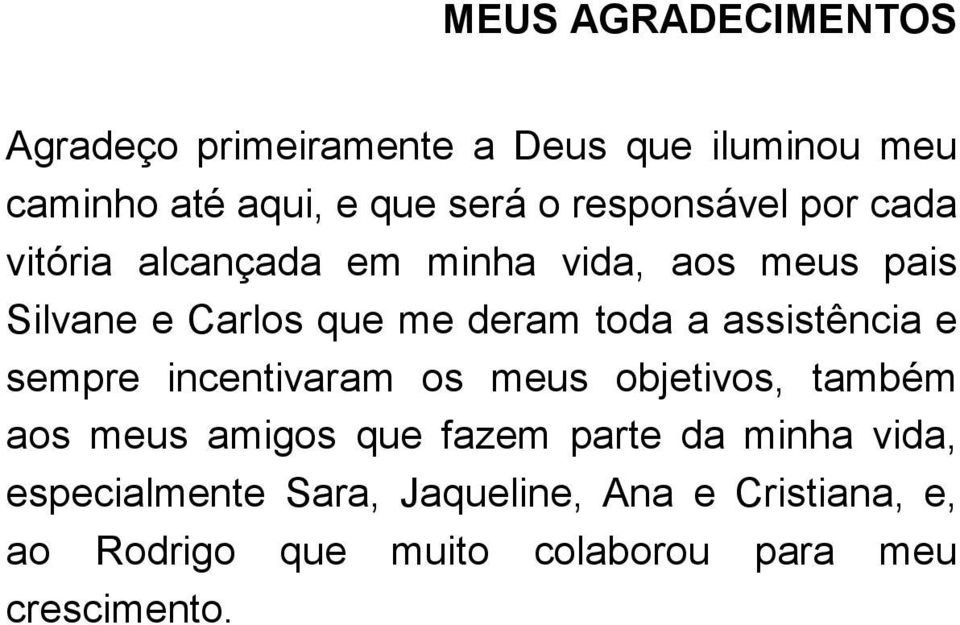 MEUS AGRADECIMENTOS

Agradeço primeiramente a Deus que iluminou meu caminho até aqui, e que será o responsável por cada vitória alcançada em minha vida, aos meus pais Silvane e Carlos que me deram toda a assistência e sempre incentivaram os meus objetivos, também aos meus amigos que fazem parte da minha vida, especialmente Sara, Jaqueline, Ana e Cristiana, e, ao Rodrigo que muito colaborou para meu crescimento.